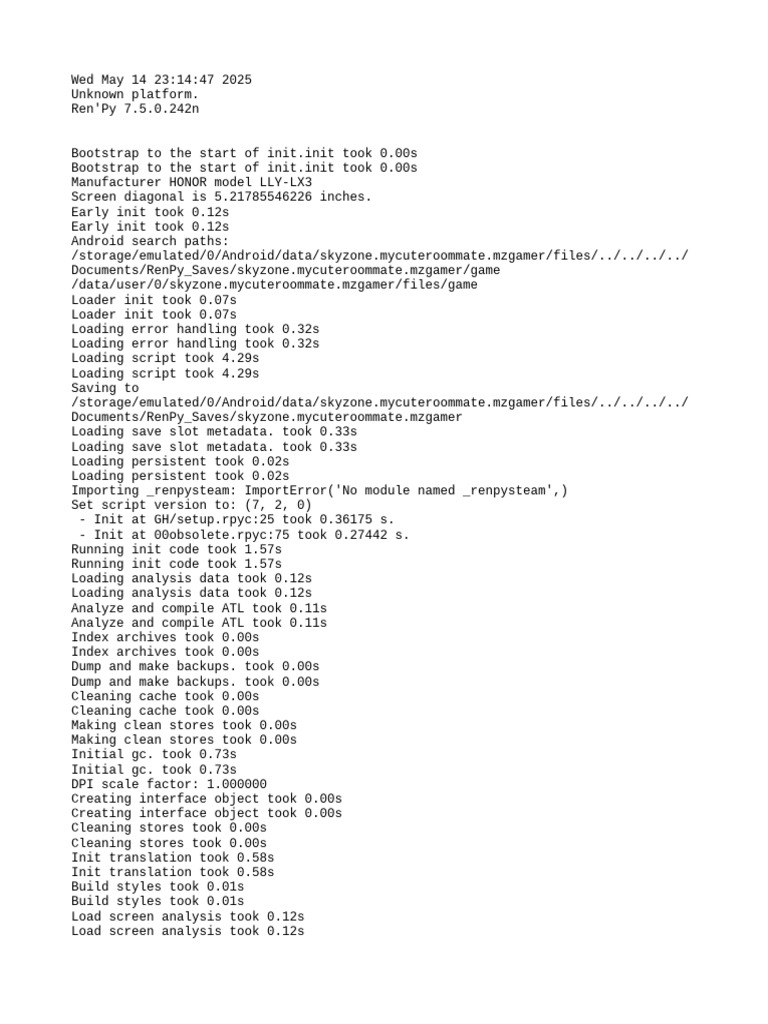 Wed May 14 23:14:47 2025
Unknown platform.
Ren'Py 7.5.0.242n

Bootstrap to the start of init.init took 0.00s
Bootstrap to the start of init.init took 0.00s
Manufacturer HONOR model LLY-LX3
Screen diagonal is 5.21785546226 inches.
Early init took 0.12s
Early init took 0.12s
Android search paths:
/storage/emulated/0/Android/data/skyzone.mycuteroommate.mzgamer/files/../../../../
Documents/RenPy_Saves/skyzone.mycuteroommate.mzgamer/game
/data/user/0/skyzone.mycuteroommate.mzgamer/files/game
Loader init took 0.07s
Loader init took 0.07s
Loading error handling took 0.32s
Loading error handling took 0.32s
Loading script took 4.29s
Loading script took 4.29s
Saving to
/storage/emulated/0/Android/data/skyzone.mycuteroommate.mzgamer/files/../../../../
Documents/RenPy_Saves/skyzone.mycuteroommate.mzgamer
Loading save slot metadata. took 0.33s
Loading save slot metadata. took 0.33s
Loading persistent took 0.02s
Loading persistent took 0.02s
Importing _renpysteam: ImportError('No module named _renpysteam',)
Set script version to: (7, 2, 0)
 - Init at GH/setup.rpyc:25 took 0.36175 s.
 - Init at 00obsolete.rpyc:75 took 0.27442 s.
Running init code took 1.57s
Running init code took 1.57s
Loading analysis data took 0.12s
Loading analysis data took 0.12s
Analyze and compile ATL took 0.11s
Analyze and compile ATL took 0.11s
Index archives took 0.00s
Index archives took 0.00s
Dump and make backups. took 0.00s
Dump and make backups. took 0.00s
Cleaning cache took 0.00s
Cleaning cache took 0.00s
Making clean stores took 0.00s
Making clean stores took 0.00s
Initial gc. took 0.73s
Initial gc. took 0.73s
DPI scale factor: 1.000000
Creating interface object took 0.00s
Creating interface object took 0.00s
Cleaning stores took 0.00s
Cleaning stores took 0.00s
Init translation took 0.58s
Init translation took 0.58s
Build styles took 0.01s
Build styles took 0.01s
Load screen analysis took 0.12s
Load screen analysis took 0.12s